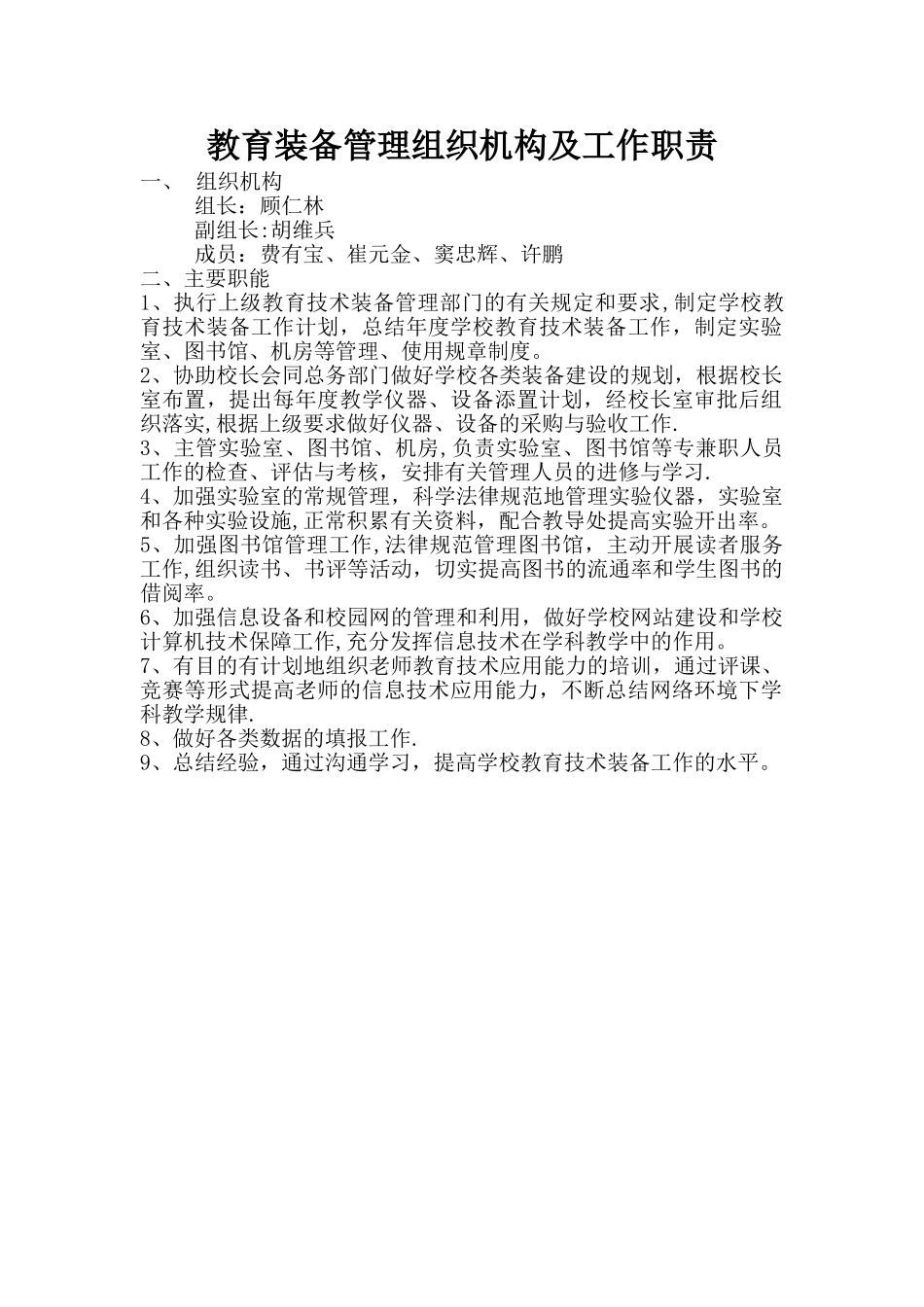 教育装备管理组织机构及工作职责

一、 组织机构

组长：顾仁林

副组长:胡维兵

成员：费有宝、崔元金、窦忠辉、许鹏

二、主要职能

1、执行上级教育技术装备管理部门的有关规定和要求,制定学校教育技术装备工作计划，总结年度学校教育技术装备工作，制定实验室、图书馆、机房等管理、使用规章制度。

2、协助校长会同总务部门做好学校各类装备建设的规划，根据校长室布置，提出每年度教学仪器、设备添置计划，经校长室审批后组织落实,根据上级要求做好仪器、设备的采购与验收工作.

3、主管实验室、图书馆、机房,负责实验室、图书馆等专兼职人员工作的检查、评估与考核，安排有关管理人员的进修与学习.

4、加强实验室的常规管理，科学法律规范地管理实验仪器，实验室和各种实验设施,正常积累有关资料，配合教导处提高实验开出率。

5、加强图书馆管理工作,法律规范管理图书馆，主动开展读者服务工作,组织读书、书评等活动，切实提高图书的流通率和学生图书的借阅率。

6、加强信息设备和校园网的管理和利用，做好学校网站建设和学校计算机技术保障工作,充分发挥信息技术在学科教学中的作用。

7、有目的有计划地组织老师教育技术应用能力的培训，通过评课、竞赛等形式提高老师的信息技术应用能力，不断总结网络环境下学科教学规律.

8、做好各类数据的填报工作.

9、总结经验，通过沟通学习，提高学校教育技术装备工作的水平。